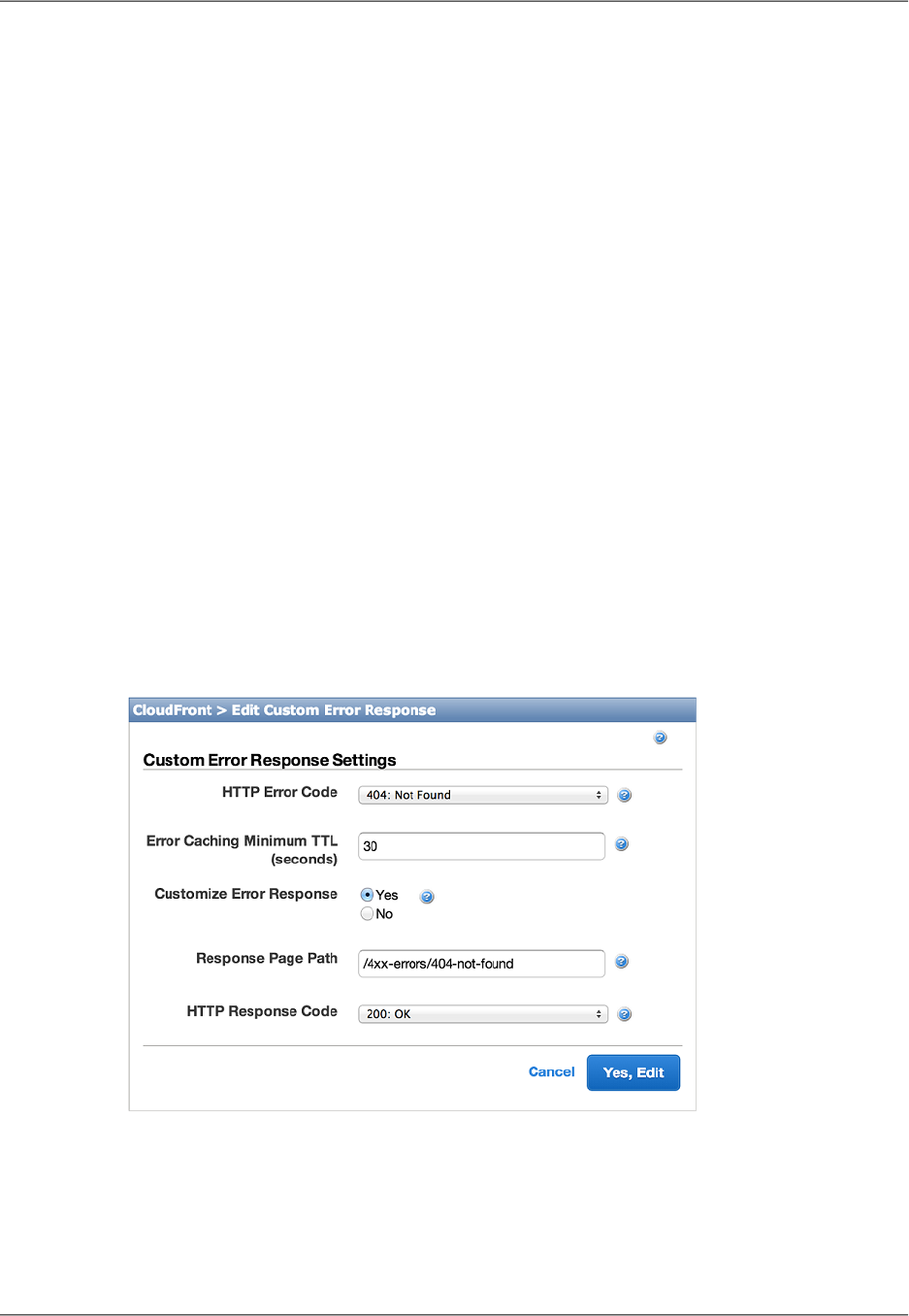 CloudFront > Edit Custom Error Response

Custom Error Response Settings

HTTP Error Code
404: Not Found

Error Caching Minimum TTL (seconds)
30

Customize Error Response
Yes
No

Response Page Path
/4xx-errors/404-not-found

HTTP Response Code
200: OK

Cancel
Yes, Edit